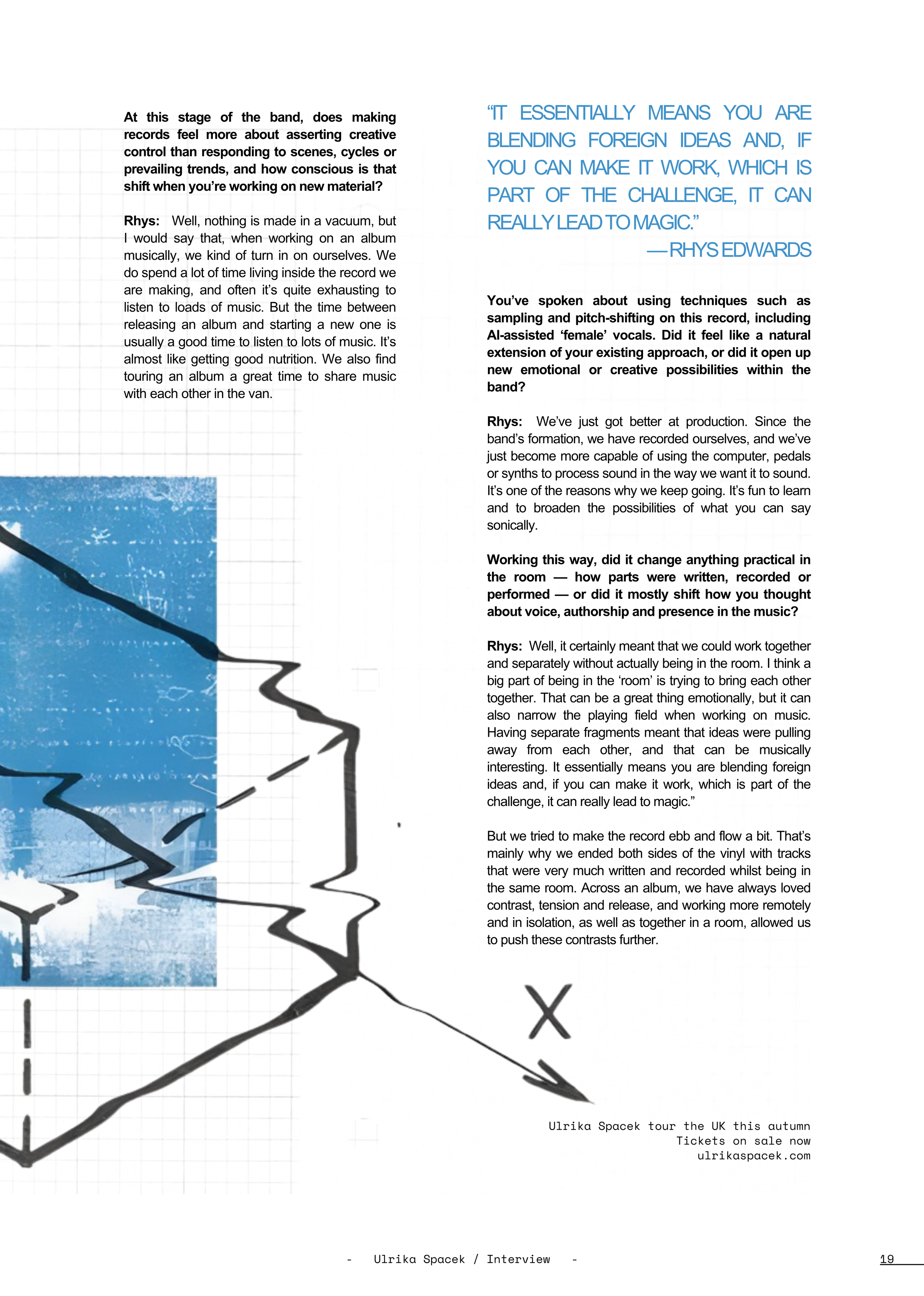 At this stage of the band, does making records feel more about asserting creative control than responding to scenes, cycles or prevailing trends, and how conscious is that shift when you're working on new material?

Rhys: Well, nothing is made in a vacuum, but I would say that, when working on an album musically, we kind of turn in on ourselves. We do spend a lot of time living inside the record we are making, and often it's quite exhausting to listen to loads of music. But the time between releasing an album and starting a new one is usually a good time to listen to lots of music. It's almost like getting good nutrition. We also find touring an album a great time to share music with each other in the van.

"IT ESSENTIALLY MEANS YOU ARE BLENDING FOREIGN IDEAS AND, IF YOU CAN MAKE IT WORK, WHICH IS PART OF THE CHALLENGE, IT CAN REALLY LEAD TO MAGIC."

— RHYS EDWARDS

You've spoken about using techniques such as sampling and pitch-shifting on this record, including AI-assisted 'female' vocals. Did it feel like a natural extension of your existing approach, or did it open up new emotional or creative possibilities within the band?

Rhys: We've just got better at production. Since the band's formation, we have recorded ourselves, and we've just become more capable of using the computer, pedals or synths to process sound in the way we want it to sound. It's one of the reasons why we keep going. It's fun to learn and to broaden the possibilities of what you can say sonically.

Working this way, did it change anything practical in the room — how parts were written, recorded or performed — or did it mostly shift how you thought about voice, authorship and presence in the music?

Rhys: Well, it certainly meant that we could work together and separately without actually being in the room. I think a big part of being in the 'room' is trying to bring each other together. That can be a great thing emotionally, but it can also narrow the playing field when working on music. Having separate fragments meant that ideas were pulling away from each other, and that can be musically interesting. It essentially means you are blending foreign ideas and, if you can make it work, which is part of the challenge, it can really lead to magic."

But we tried to make the record ebb and flow a bit. That's mainly why we ended both sides of the vinyl with tracks that were very much written and recorded whilst being in the same room. Across an album, we have always loved contrast, tension and release, and working more remotely and in isolation, as well as together in a room, allowed us to push these contrasts further.

X

Ulrika Spacek tour the UK this autumn
Tickets on sale now
ulrikaspacek.com

- Ulrika Spacek / Interview -

19